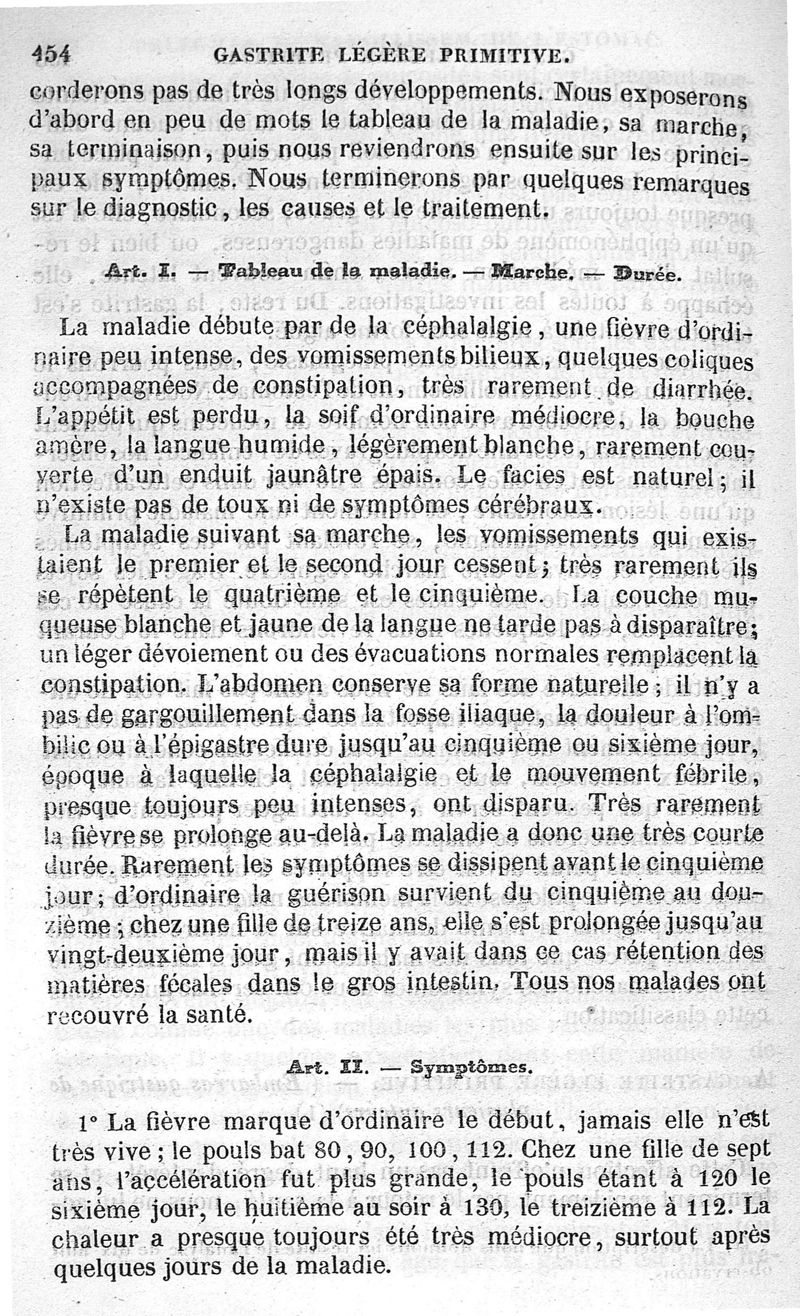 454 GASTRITE LÉGÈRE PRIMITIVE.

corderons pas de très longs développements. Nous exposerons d'abord en peu de mots le tableau de la maladie, sa marche, sa terminaison, puis nous reviendrons ensuite sur les principaux symptômes. Nous terminerons par quelques remarques sur le diagnostic, les causes et le traitement.

Art. I. — Tableau de la maladie. — Marche. — Durée.

La maladie débute par de la céphalalgie, une fièvre d'ordinaire peu intense, des vomissements bilieux, quelques coliques accompagnées de constipation, très rarement de diarrhée. L'appétit est perdu, la soif d'ordinaire médiocre, la bouche amère, la langue humide, légèrement blanche, rarement couverte d'un enduit jaunâtre épais. Le facies est naturel; il n'existe pas de toux ni de symptômes cérébraux.

La maladie suivant sa marche, les vomissements qui existaient le premier et le second jour cessent; très rarement ils se répètent le quatrième et le cinquième. La couche muqueuse blanche et jaune de la langue ne tarde pas à disparaître; un léger dévoiement ou des évacuations normales remplacent la constipation. L'abdomen conserve sa forme naturelle; il n'y a pas de gargouillement dans la fosse iliaque, la douleur à l'ombilic ou à l'épigastre dure jusqu'au cinquième ou sixième jour, époque à laquelle la céphalalgie et le mouvement fébrile, presque toujours peu intenses, ont disparu. Très rarement la fièvre se prolonge au-delà. La maladie a donc une très courte durée. Rarement les symptômes se dissipent avant le cinquième jour; d'ordinaire la guérison survient du cinquième au douzième; chez une fille de treize ans, elle s'est prolongée jusqu'au vingt-deuxième jour, mais il y avait dans ce cas rétention des matières fécales dans le gros intestin. Tous nos malades ont recouvré la santé.

Art. II. — Symptômes.

1° La fièvre marque d'ordinaire le début, jamais elle n'est très vive; le pouls bat 80, 90, 100, 112. Chez une fille de sept ans, l'accélération fut plus grande, le pouls étant à 120 le sixième jour, le huitième au soir à 130, le treizième à 112. La chaleur a presque toujours été très médiocre, surtout après quelques jours de la maladie.